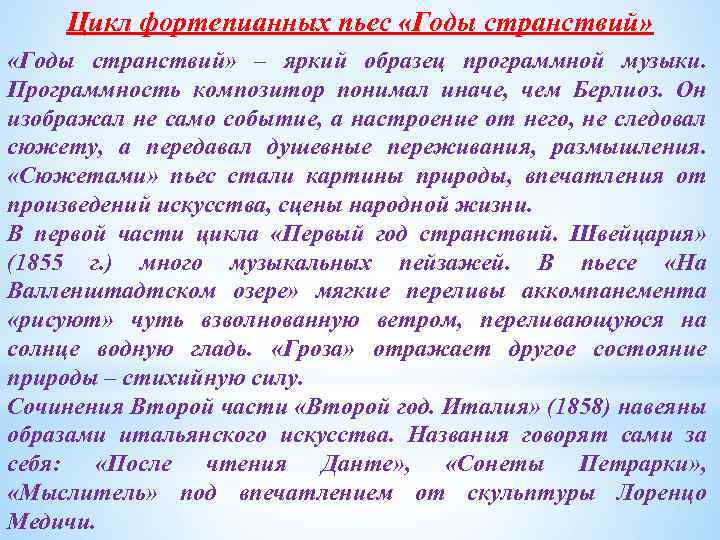 Цикл фортепианных пьес «Годы странствий»

«Годы странствий» – яркий образец программной музыки. Программность композитор понимал иначе, чем Берлиоз. Он изображал не само событие, а настроение от него, не следовал сюжету, а передавал душевные переживания, размышления. «Сюжетами» пьес стали картины природы, впечатления от произведений искусства, сцены народной жизни.

В первой части цикла «Первый год странствий. Швейцария» (1855 г.) много музыкальных пейзажей. В пьесе «На Валленштадтском озере» мягкие переливы аккомпанемента «рисуют» чуть взволнованную ветром, переливающуюся на солнце водную гладь. «Гроза» отражает другое состояние природы – стихийную силу.

Сочинения Второй части «Второй год. Италия» (1858) навеяны образами итальянского искусства. Названия говорят сами за себя: «После чтения Данте», «Сонеты Петрарки», «Мыслитель» под впечатлением от скульптуры Лоренцо Медичи.